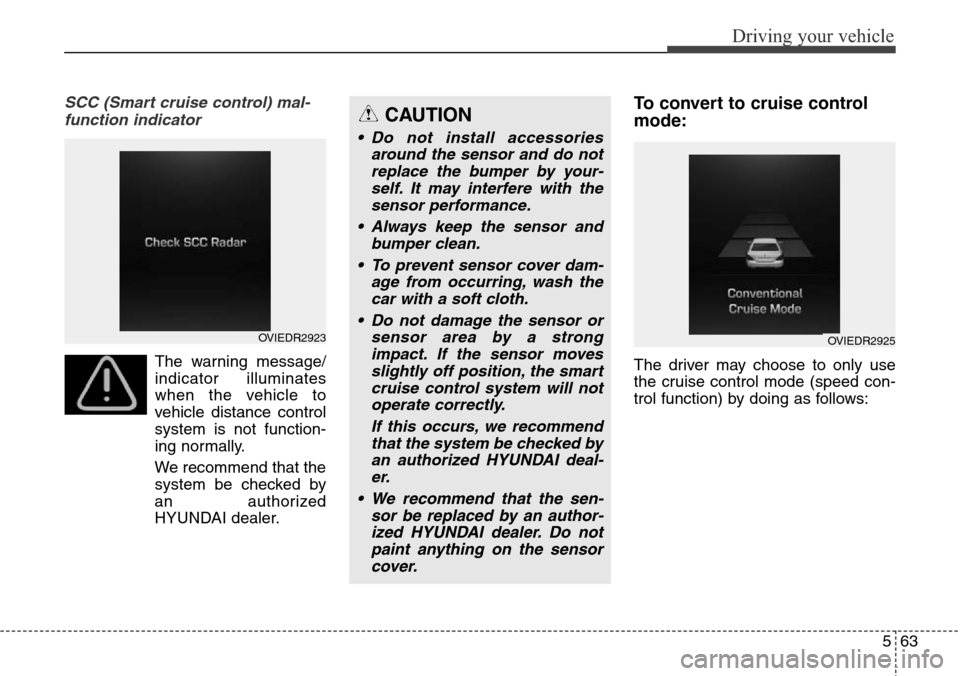 Driving your vehicle

SCC (Smart cruise control) malfunction indicator

Check SCC Radar

OVIEDR2923

The warning message/ indicator illuminates when the vehicle to vehicle distance control system is not functioning normally.

We recommend that the system be checked by an authorized HYUNDAI dealer.

CAUTION

• Do not install accessories around the sensor and do not replace the bumper by yourself. It may interfere with the sensor performance.

• Always keep the sensor and bumper clean.

• To prevent sensor cover damage from occurring, wash the car with a soft cloth.

• Do not damage the sensor or sensor area by a strong impact. If the sensor moves slightly off position, the smart cruise control system will not operate correctly.

If this occurs, we recommend that the system be checked by an authorized HYUNDAI dealer.

• We recommend that the sensor be replaced by an authorized HYUNDAI dealer. Do not paint anything on the sensor cover.

To convert to cruise control mode:

Conventional Cruise Mode

OVIEDR2925

The driver may choose to only use the cruise control mode (speed control function) by doing as follows:

5 63

carmanualsonline.info